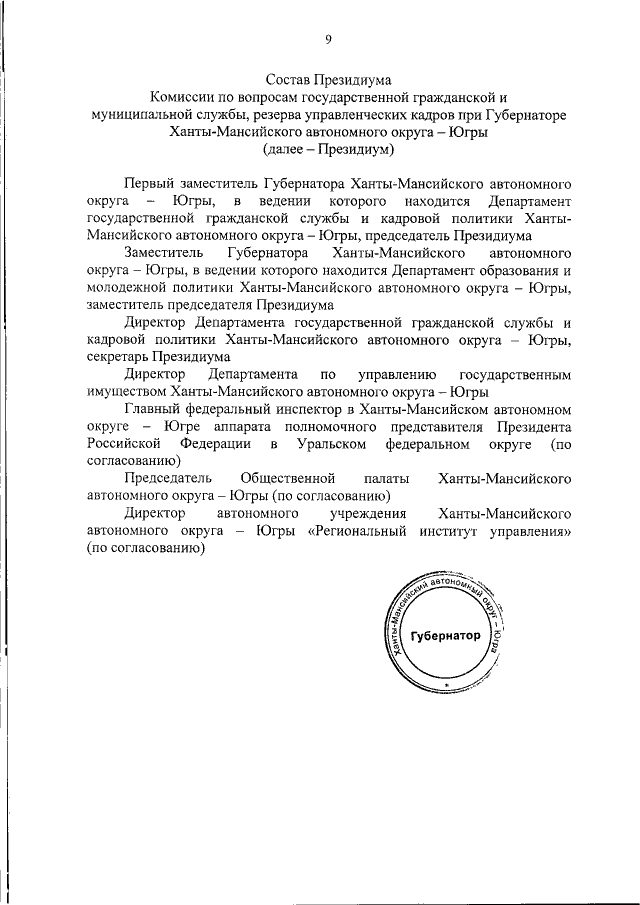 9

Состав Президиума
Комиссии по вопросам государственной гражданской и муниципальной службы, резерва управленческих кадров при Губернаторе Ханты-Мансийского автономного округа – Югры
(далее – Президиум)

Первый заместитель Губернатора Ханты-Мансийского автономного округа – Югры, в ведении которого находится Департамент государственной гражданской службы и кадровой политики Ханты-Мансийского автономного округа – Югры, председатель Президиума

Заместитель Губернатора Ханты-Мансийского автономного округа – Югры, в ведении которого находится Департамент образования и молодежной политики Ханты-Мансийского автономного округа – Югры, заместитель председателя Президиума

Директор Департамента государственной гражданской службы и кадровой политики Ханты-Мансийского автономного округа – Югры, секретарь Президиума

Директор Департамента по управлению государственным имуществом Ханты-Мансийского автономного округа – Югры

Главный федеральный инспектор в Ханты-Мансийском автономном округе – Югре аппарата полномочного представителя Президента Российской Федерации в Уральском федеральном округе (по согласованию)

Председатель Общественной палаты Ханты-Мансийского автономного округа – Югры (по согласованию)

Директор автономного учреждения Ханты-Мансийского автономного округа – Югры «Региональный институт управления» (по согласованию)

Ханты-Мансийский автономный округ – Югра
Губернатор